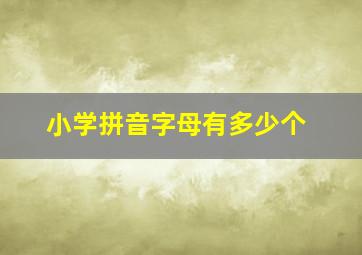 小学拼音字母有多少个